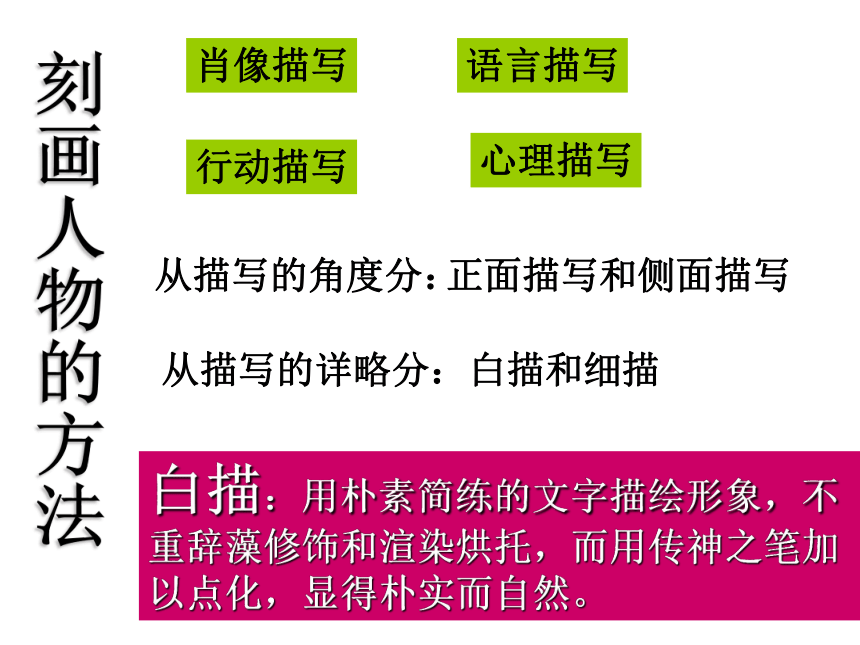 刻画人物的方法

肖像描写

语言描写

行动描写

心理描写

从描写的角度分:正面描写和侧面描写

从描写的详略分：白描和细描

白描：用朴素简练的文字描绘形象，不重辞藻修饰和渲染烘托，而用传神之笔加以点化，显得朴实而自然。